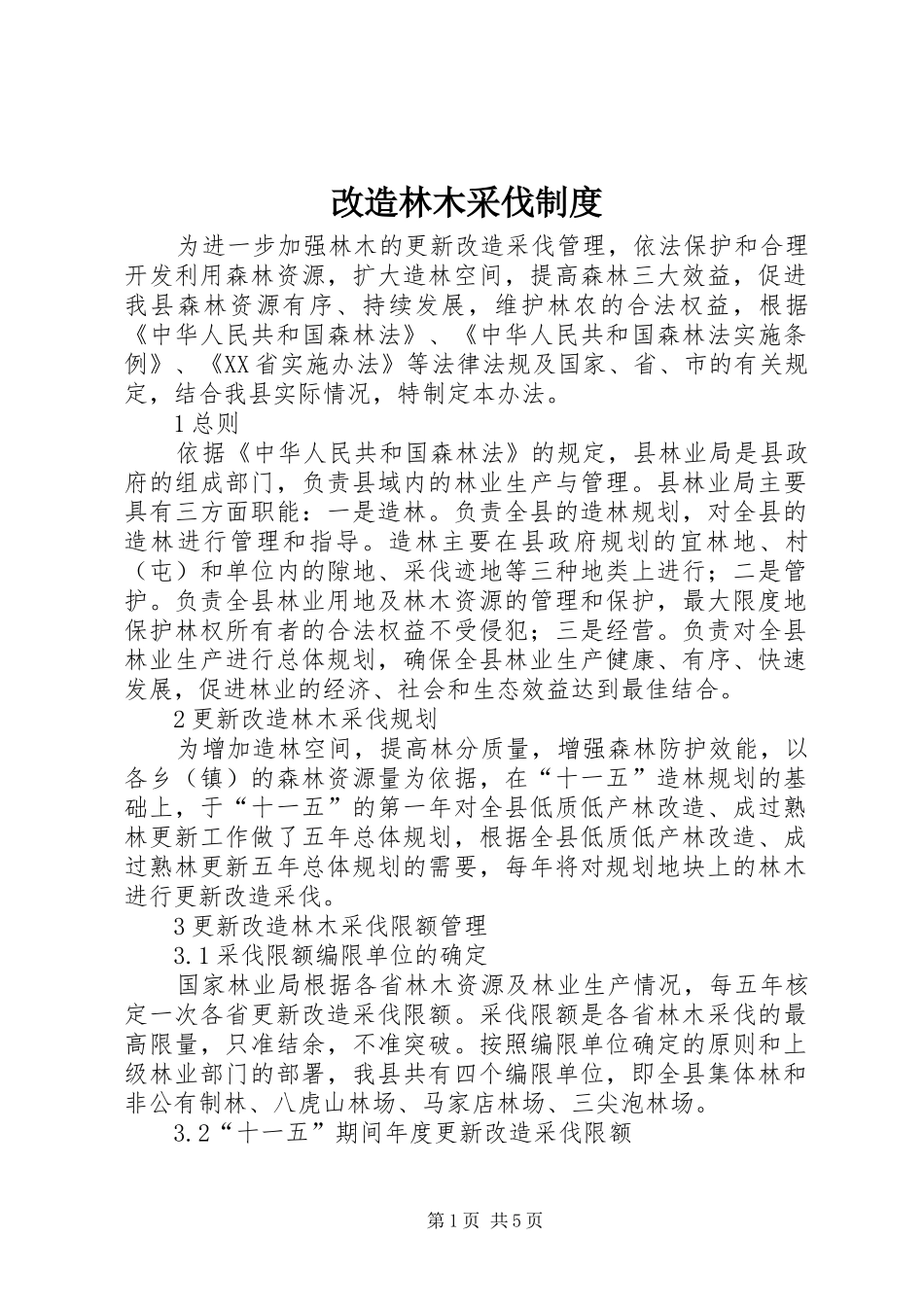 改造林木采伐制度

为进一步加强林木的更新改造采伐管理，依法保护和合理开发利用森林资源，扩大造林空间，提高森林三大效益，促进我县森林资源有序、持续发展，维护林农的合法权益，根据《中华人民共和国森林法》、《中华人民共和国森林法实施条例》、《XX省实施办法》等法律法规及国家、省、市的有关规定，结合我县实际情况，特制定本办法。

1总则

依据《中华人民共和国森林法》的规定，县林业局是县政府的组成部门，负责县域内的林业生产与管理。县林业局主要具有三方面职能：一是造林。负责全县的造林规划，对全县的造林进行管理和指导。造林主要在县政府规划的宜林地、村（屯）和单位内的隙地、采伐迹地等三种地类上进行；二是管护。负责全县林业用地及林木资源的管理和保护，最大限度地保护林权所有者的合法权益不受侵犯；三是经营。负责对全县林业生产进行总体规划，确保全县林业生产健康、有序、快速发展，促进林业的经济、社会和生态效益达到最佳结合。

2更新改造林木采伐规划

为增加造林空间，提高林分质量，增强森林防护效能，以各乡（镇）的森林资源量为依据，在“十一五”造林规划的基础上，于“十一五”的第一年对全县低质低产林改造、成过熟林更新工作做了五年总体规划，根据全县低质低产林改造、成过熟林更新五年总体规划的需要，每年将对规划地块上的林木进行更新改造采伐。

3更新改造林木采伐限额管理

3.1采伐限额编限单位的确定

国家林业局根据各省林木资源及林业生产情况，每五年核定一次各省更新改造采伐限额。采伐限额是各省林木采伐的最高限量，只准结余，不准突破。按照编限单位确定的原则和上级林业部门的部署，我县共有四个编限单位，即全县集体林和非公有制林、八虎山林场、马家店林场、三尖泡林场。

3.2“十一五”期间年度更新改造采伐限额

第1页 共5页